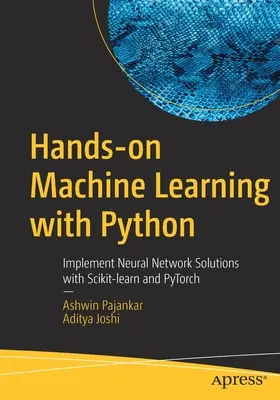 Hands-on Machine Learning with Python

Implement Neural Network Solutions with Scikit-learn and PyTorch

—

Ashwin Pajankar
Aditya Joshi

apress®